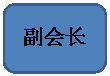 副会长